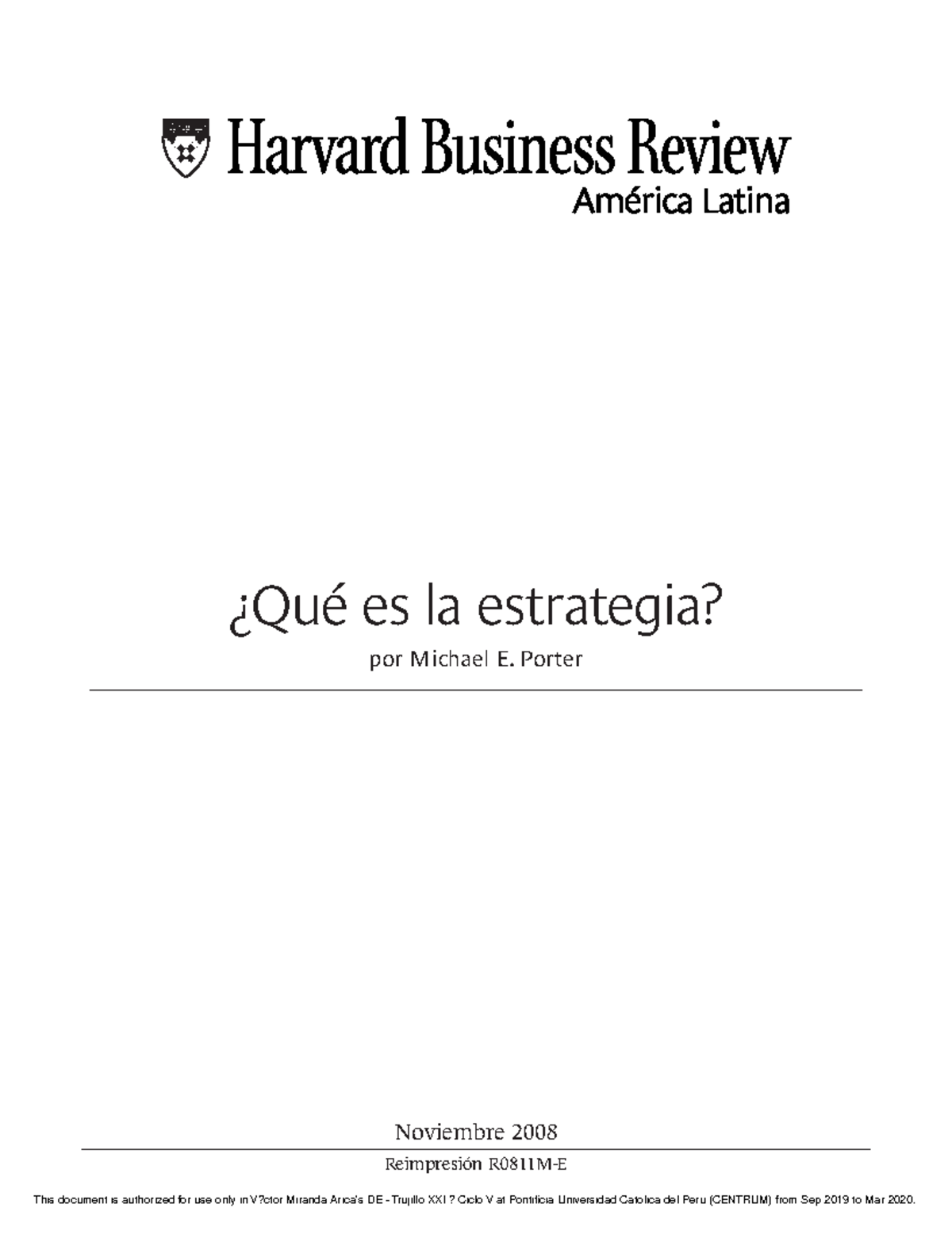 Harvard Business Review
América Latina

¿Qué es la estrategia?

por Michael E. Porter

Noviembre 2008

Reimpresión R0811M-E

This document is authorized for use only in V?ctor Miranda Arica's DE - Trujillo XXI ? Ciclo V at Pontificia Universidad Catolica del Peru (CENTRUM) from Sep 2019 to Mar 2020.